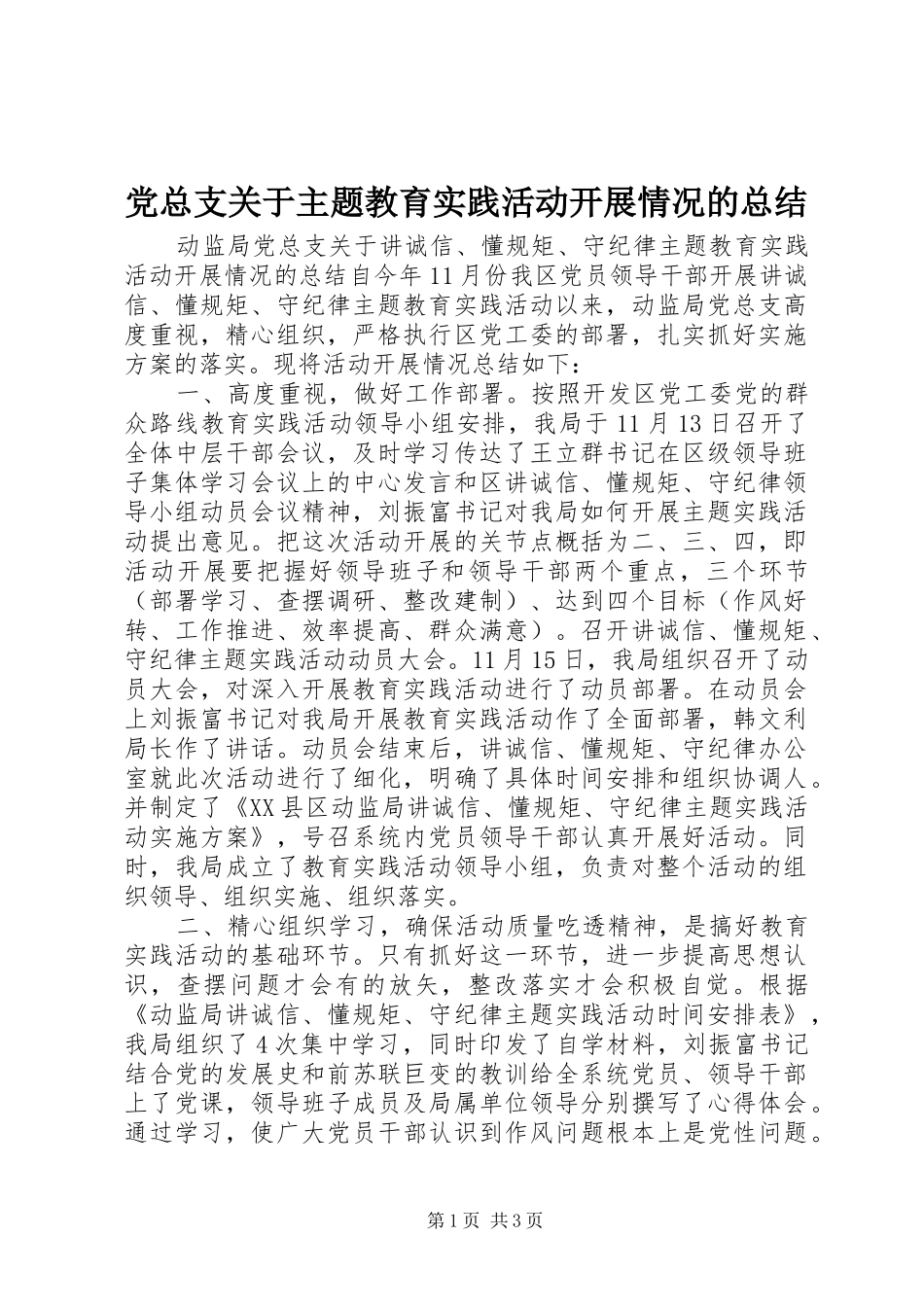 党总支关于主题教育实践活动开展情况的总结

动监局党总支关于讲诚信、懂规矩、守纪律主题教育实践活动开展情况的总结自今年11月份我区党员领导干部开展讲诚信、懂规矩、守纪律主题教育实践活动以来，动监局党总支高度重视，精心组织，严格执行区党工委的部署，扎实抓好实施方案的落实。现将活动开展情况总结如下：

一、高度重视，做好工作部署。按照开发区党工委党的群众路线教育实践活动领导小组安排，我局于11月13日召开了全体中层干部会议，及时学习传达了王立群书记在区级领导班子集体学习会议上的中心发言和区讲诚信、懂规矩、守纪律领导小组动员会议精神，刘振富书记对我局如何开展主题实践活动提出意见。把这次活动开展的关节点概括为二、三、四，即活动开展要把握好领导班子和领导干部两个重点，三个环节（部署学习、查摆调研、整改建制）、达到四个目标（作风好转、工作推进、效率提高、群众满意）。召开讲诚信、懂规矩、守纪律主题实践活动动员大会。11月15日，我局组织召开了动员大会，对深入开展教育实践活动进行了动员部署。在动员会上刘振富书记对我局开展教育实践活动作了全面部署，韩文利局长作了讲话。动员会结束后，讲诚信、懂规矩、守纪律办公室就此次活动进行了细化，明确了具体时间安排和组织协调人。并制定了《XX县区动监局讲诚信、懂规矩、守纪律主题实践活动实施方案》，号召系统内党员领导干部认真开展好活动。同时，我局成立了教育实践活动领导小组，负责对整个活动的组织领导、组织实施、组织落实。

二、精心组织学习，确保活动质量吃透精神，是搞好教育实践活动的基础环节。只有抓好这一环节，进一步提高思想认识，查摆问题才会有的放矢，整改落实才会积极自觉。根据《动监局讲诚信、懂规矩、守纪律主题实践活动时间安排表》，我局组织了4次集中学习，同时印发了自学材料，刘振富书记结合党的发展史和前苏联巨变的教训给全系统党员、领导干部上了党课，领导班子成员及局属单位领导分别撰写了心得体会。通过学习，使广大党员干部认识到作风问题根本上是党性问题。

第1页 共3页